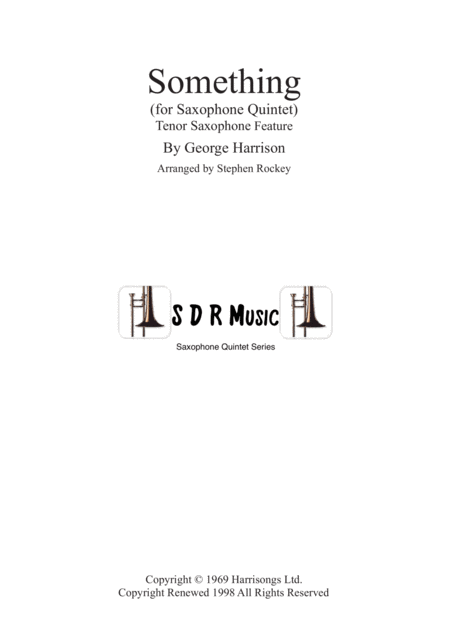 Something
(for Saxophone Quintet)
Tenor Saxophone Feature
By George Harrison
Arranged by Stephen Rockey

S D R Music
Saxophone Quintet Series

Copyright © 1969 Harrisongs Ltd.
Copyright Renewed 1998 All Rights Reserved